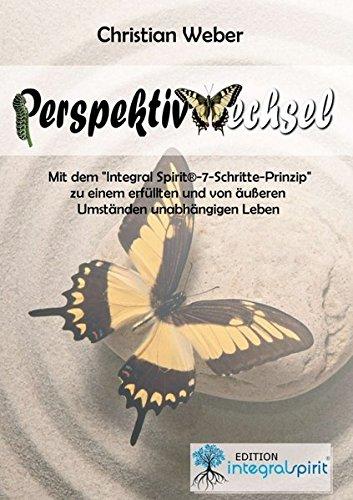 Christian Weber

PerspektivWechsel

Mit dem "Integral Spirit®-7-Schritte-Prinzip" zu einem erfüllten und von äußeren Umständen unabhängigen Leben

EDITION integralspirit®